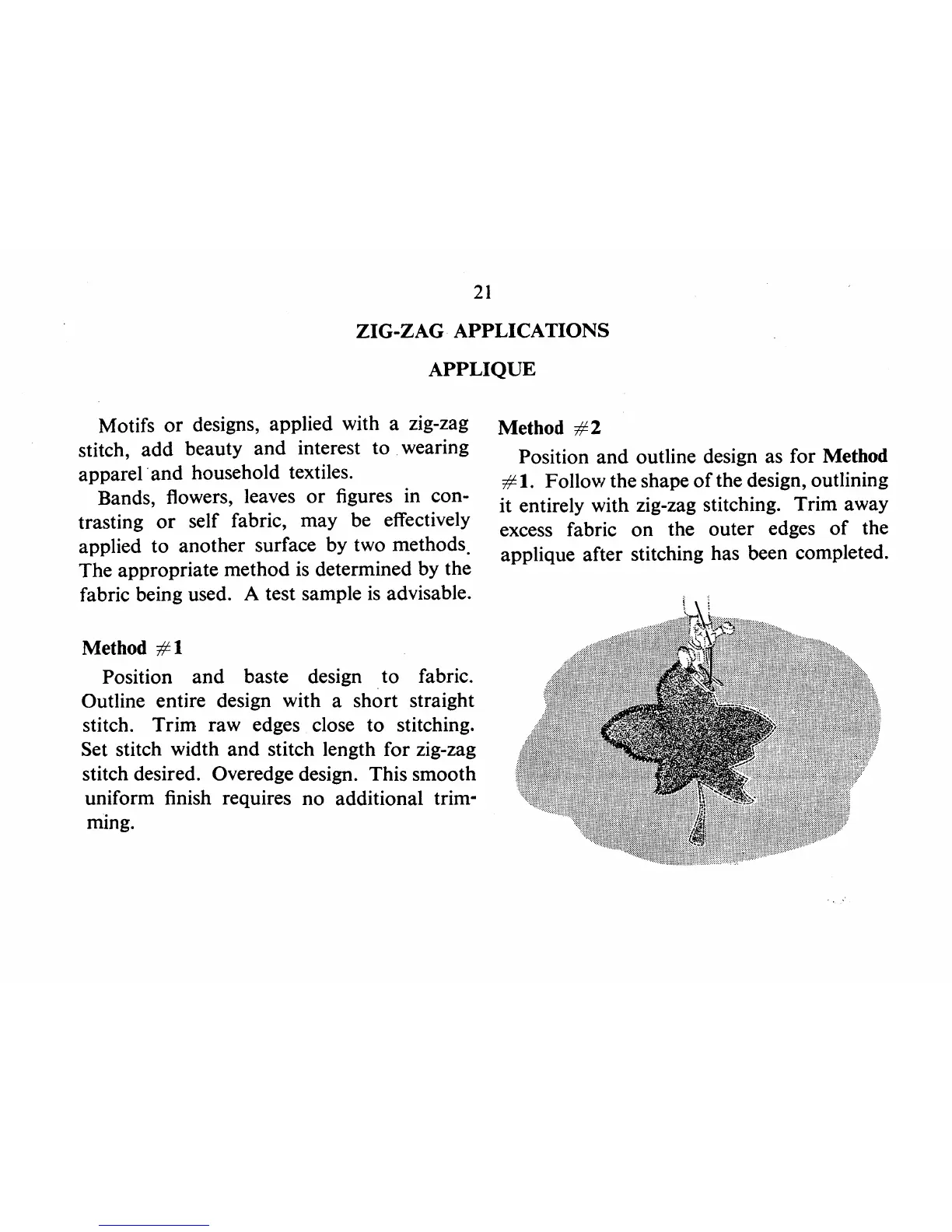 21

ZIG-ZAG APPLICATIONS

APPLIQUE

Motifs or designs, applied with a zig-zag stitch, add beauty and interest to wearing apparel and household textiles.

Bands, flowers, leaves or figures in contrasting or self fabric, may be effectively applied to another surface by two methods. The appropriate method is determined by the fabric being used. A test sample is advisable.

Method #1

Position and baste design to fabric. Outline entire design with a short straight stitch. Trim raw edges close to stitching. Set stitch width and stitch length for zig-zag stitch desired. Overedge design. This smooth uniform finish requires no additional trimming.

Method #2

Position and outline design as for Method #1. Follow the shape of the design, outlining it entirely with zig-zag stitching. Trim away excess fabric on the outer edges of the applique after stitching has been completed.